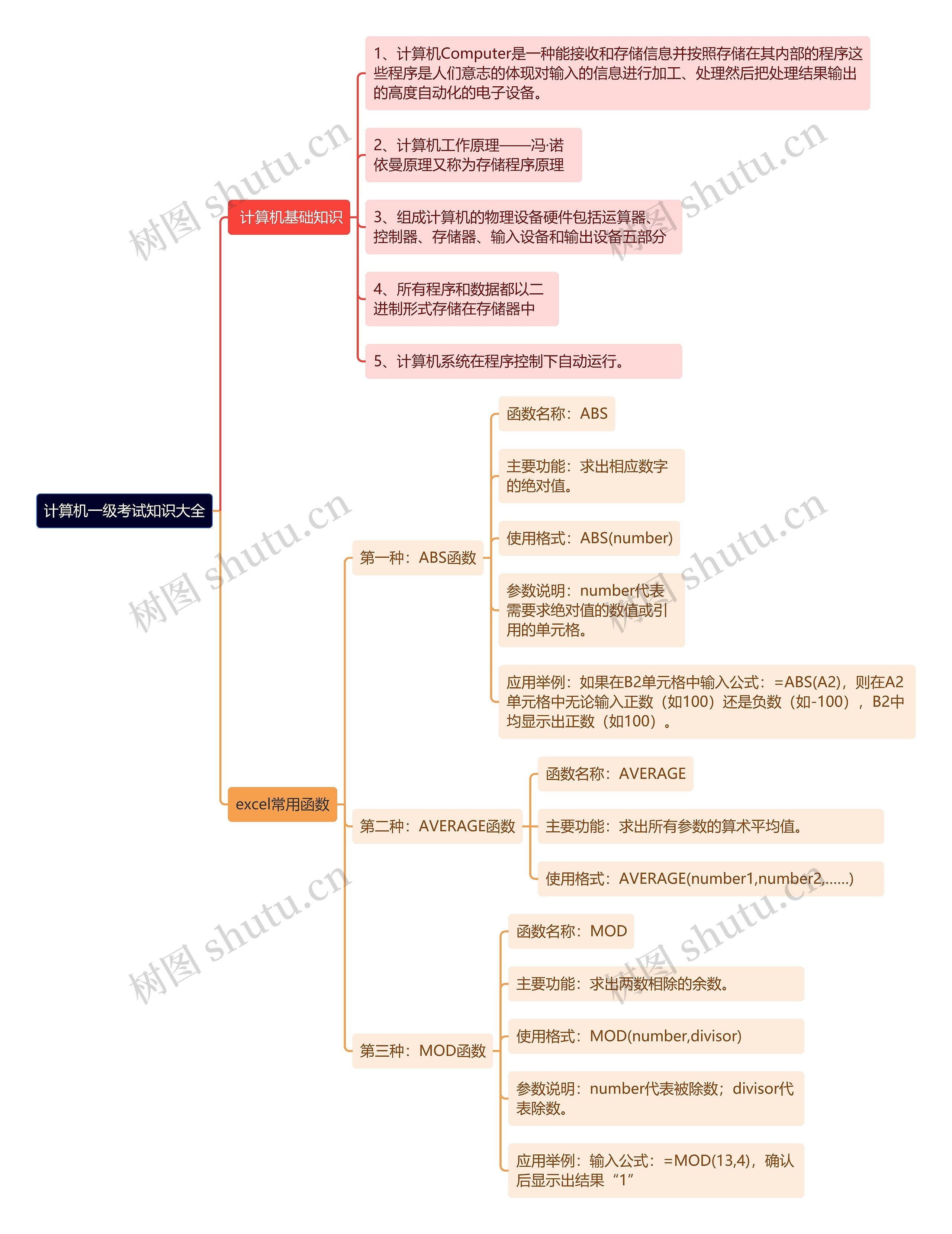 计算机一级考试知识大全

计算机基础知识

1、计算机Computer是一种能接收和存储信息并按照存储在其内部的程序这些程序是人们意志的体现对输入的信息进行加工、处理然后把处理结果输出的高度自动化的电子设备。

2、计算机工作原理——冯·诺依曼原理又称为存储程序原理

3、组成计算机的物理设备硬件包括运算器、控制器、存储器、输入设备和输出设备五部分

4、所有程序和数据都以二进制形式存储在存储器中

5、计算机系统在程序控制下自动运行。

excel常用函数

第一种：ABS函数

函数名称：ABS

主要功能：求出相应数字的绝对值。

使用格式：ABS(number)

参数说明：number代表需要求绝对值的数值或引用的单元格。

应用举例：如果在B2单元格中输入公式：=ABS(A2)，则在A2单元格中无论输入正数（如100）还是负数（如-100），B2中均显示出正数（如100）。

第二种：AVERAGE函数

函数名称：AVERAGE

主要功能：求出所有参数的算术平均值。

使用格式：AVERAGE(number1,number2,......)

第三种：MOD函数

函数名称：MOD

主要功能：求出两数相除的余数。

使用格式：MOD(number,divisor)

参数说明：number代表被除数；divisor代表除数。

应用举例：输入公式：=MOD(13,4)，确认后显示出结果“1”

树图 shutu.cn
树图 shutu.cn
树图 shutu.cn
树图 shutu.cn
树图 shutu.cn
树图 shutu.cn